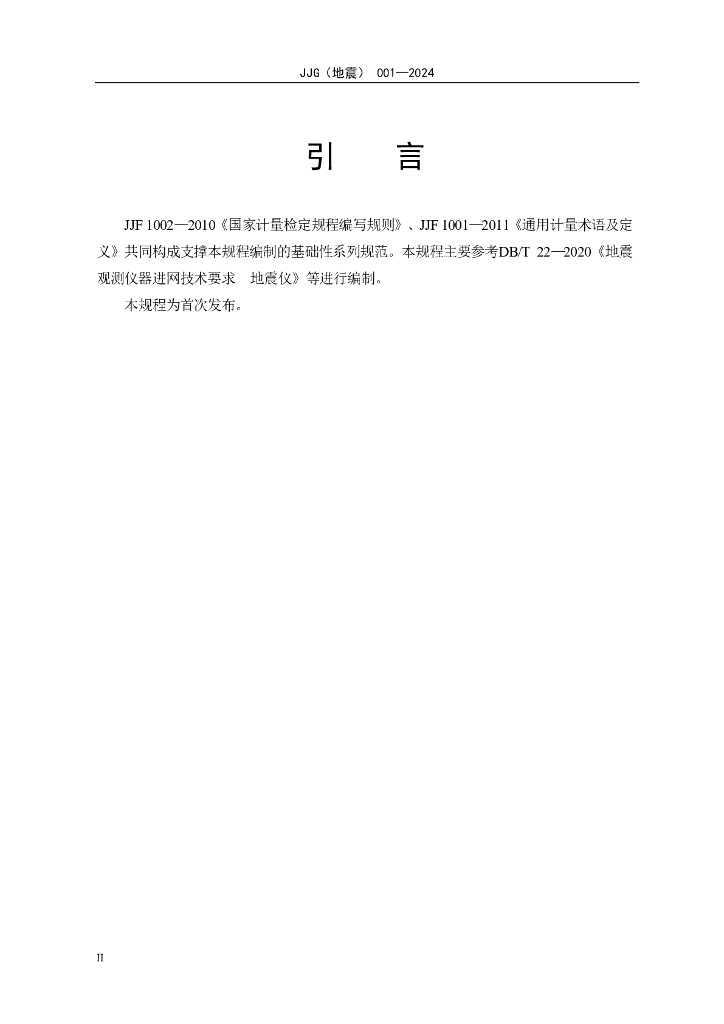 JJG（地震） 001—2024

引　　言

JJF 1002—2010《国家计量检定规程编写规则》、JJF 1001—2011《通用计量术语及定义》共同构成支撑本规程编制的基础性系列规范。本规程主要参考DB/T 22—2020《地震观测仪器进网技术要求　地震仪》等进行编制。

本规程为首次发布。

II